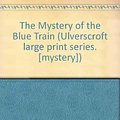 The Mystery of the Blue Train (Ulverscroft large print series. [mystery])